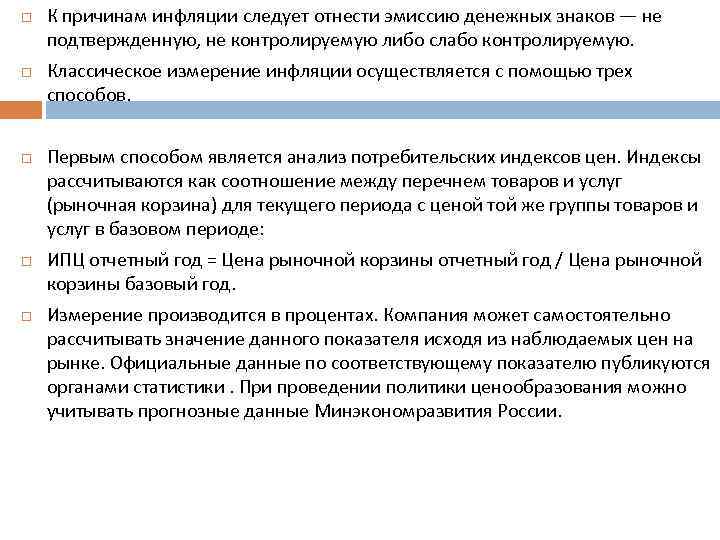 К причинам инфляции следует отнести эмиссию денежных знаков — не подтвержденную, не контролируемую либо слабо контролируемую.

Классическое измерение инфляции осуществляется с помощью трех способов.

Первым способом является анализ потребительских индексов цен. Индексы рассчитываются как соотношение между перечнем товаров и услуг (рыночная корзина) для текущего периода с ценой той же группы товаров и услуг в базовом периоде:

ИПЦ отчетный год = Цена рыночной корзины отчетный год / Цена рыночной корзины базовый год.

Измерение производится в процентах. Компания может самостоятельно рассчитывать значение данного показателя исходя из наблюдаемых цен на рынке. Официальные данные по соответствующему показателю публикуются органами статистики . При проведении политики ценообразования можно учитывать прогнозные данные Минэкономразвития России.